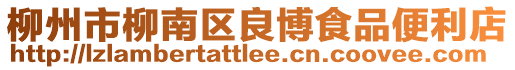 柳州市柳南区良博食品便利店
http://lzlambertattlee.cn.coovee.com